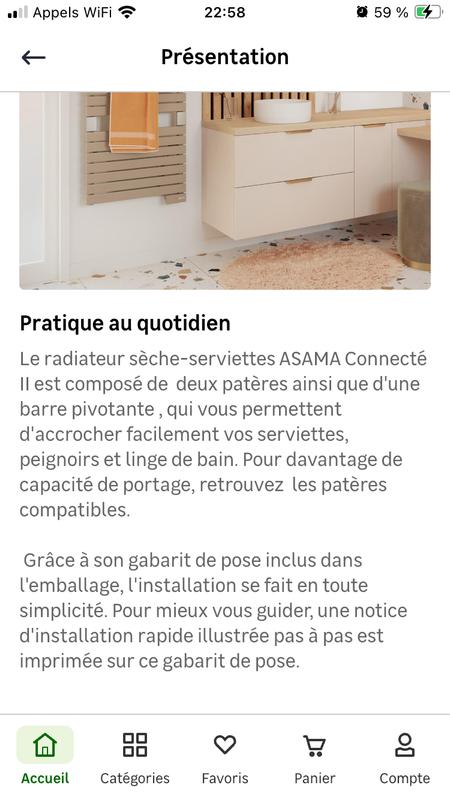 Appels WiFi 22:58 59 %

Présentation

Pratique au quotidien

Le radiateur sèche-serviettes ASAMA Connecté II est composé de deux patères ainsi que d'une barre pivotante , qui vous permettent d'accrocher facilement vos serviettes, peignoirs et linge de bain. Pour davantage de capacité de portage, retrouvez les patères compatibles.

Grâce à son gabarit de pose inclus dans l'emballage, l'installation se fait en toute simplicité. Pour mieux vous guider, une notice d'installation rapide illustrée pas à pas est imprimée sur ce gabarit de pose.

Accueil Catégories Favoris Panier Compte